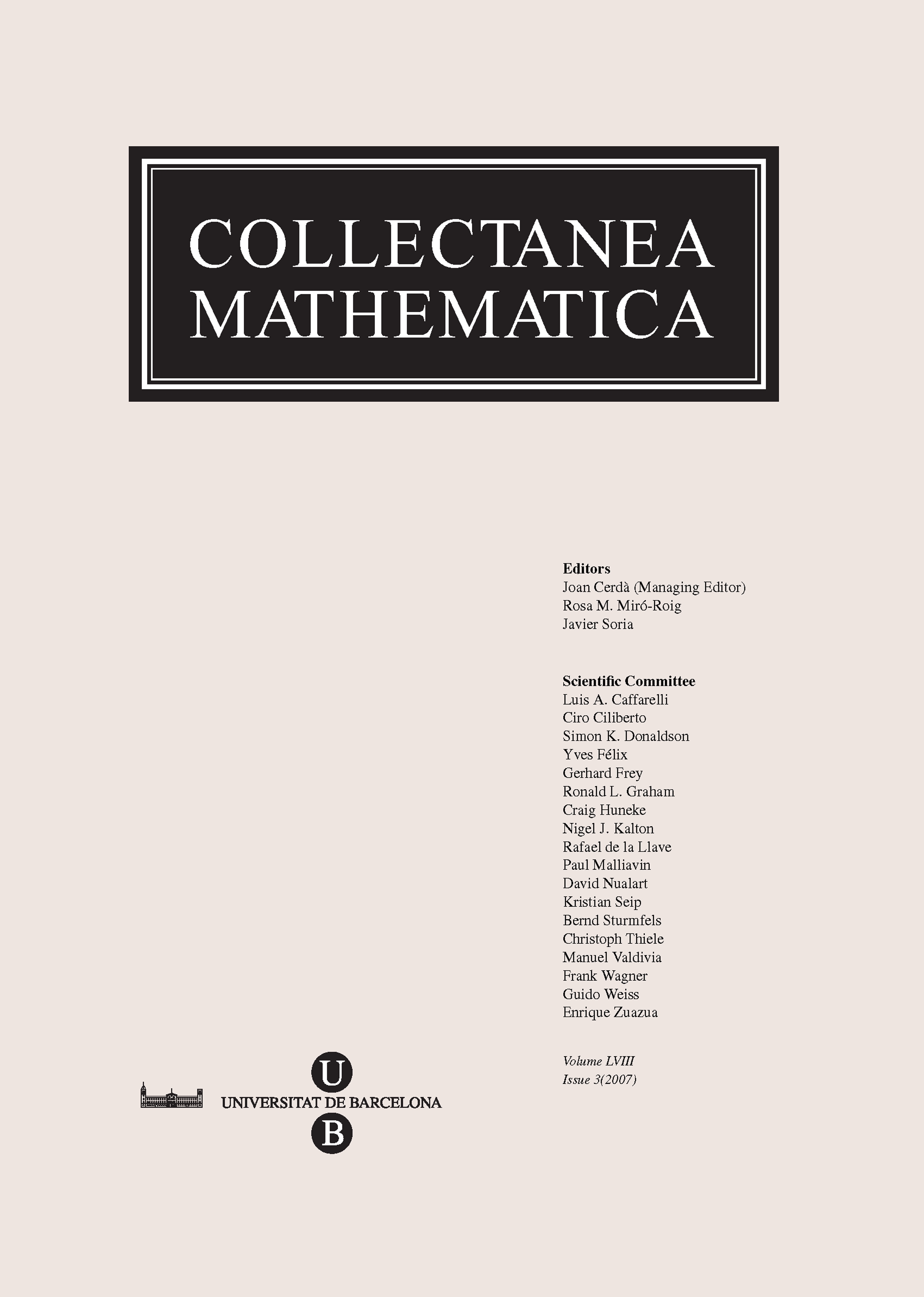 COLLECTANEA
MATHEMATICA

Editors
Joan Cerdà (Managing Editor)
Rosa M. Miró-Roig
Javier Soria

Scientific Committee
Luis A. Caffarelli
Ciro Ciliberto
Simon K. Donaldson
Yves Félix
Gerhard Frey
Ronald L. Graham
Craig Huneke
Nigel J. Kalton
Rafael de la Llave
Paul Malliavin
David Nualart
Kristian Seip
Bernd Sturmfels
Christoph Thiele
Manuel Valdivia
Frank Wagner
Guido Weiss
Enrique Zuazua

Volume LVIII
Issue 3(2007)

U
UNIVERSITAT DE BARCELONA
B